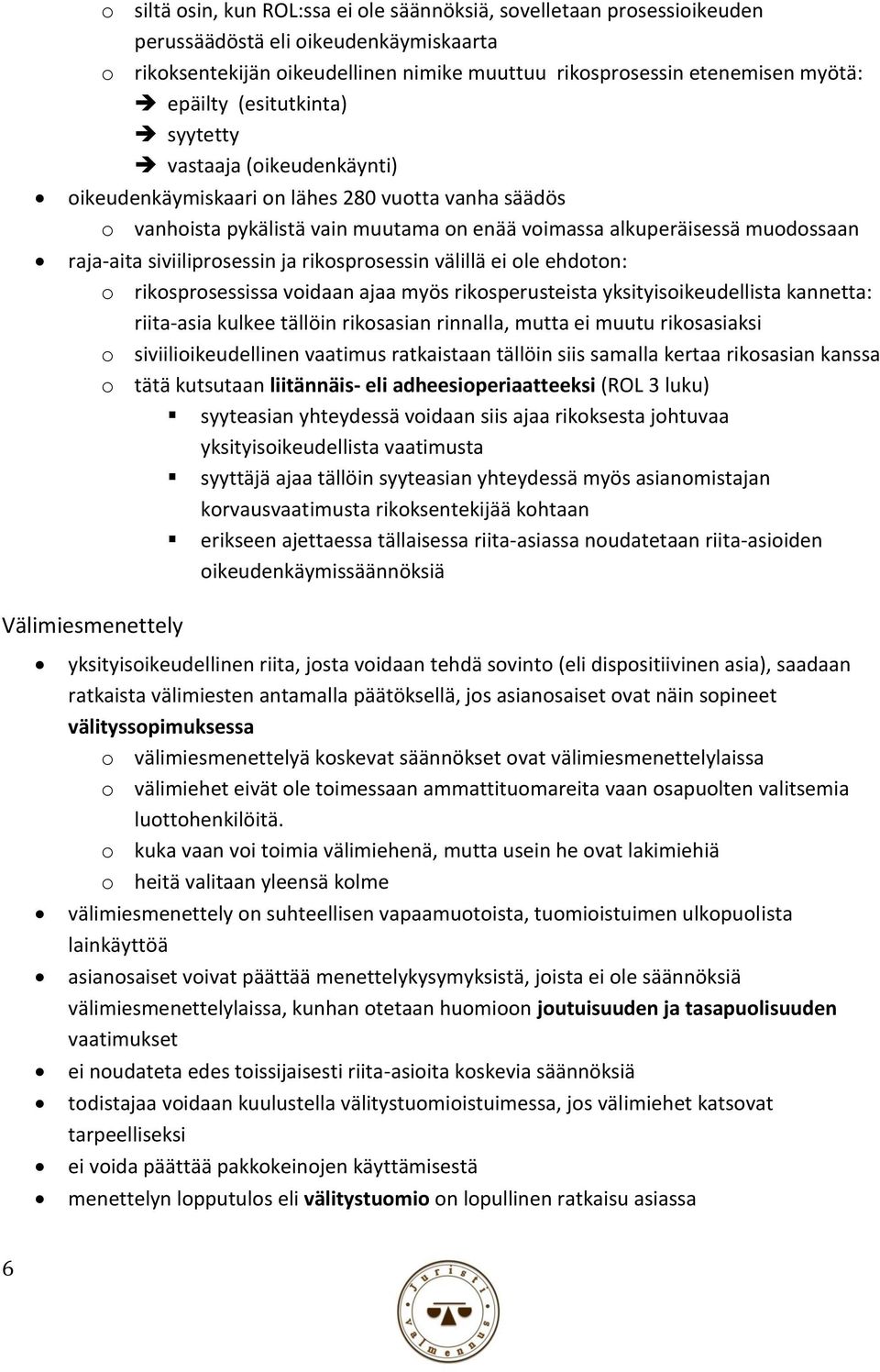 o siltä osin, kun ROL:ssa ei ole säännöksiä, sovelletaan prosessioikeuden perussäädöstä eli oikeudenkäymiskaarta
o rikoksentekijän oikeudellinen nimike muuttuu rikosprosessin etenemisen myötä:
➔ epäilty (esitutkinta)
➔ syytetty
➔ vastaaja (oikeudenkäynti)
• oikeudenkäymiskaari on lähes 280 vuotta vanha säädös
o vanhoista pykälistä vain muutama on enää voimassa alkuperäisessä muodossaan
• raja-aita siviiliprosessin ja rikosprosessin välillä ei ole ehdoton:
o rikosprosessissa voidaan ajaa myös rikosperusteista yksityisoikeudellista kannetta: riita-asia kulkee tällöin rikosasian rinnalla, mutta ei muutu rikosasiaksi
o siviilioikeudellinen vaatimus ratkaistaan tällöin siis samalla kertaa rikosasian kanssa
o tätä kutsutaan liitännäis- eli adheesioperiaatteeksi (ROL 3 luku)
▪ syyteasian yhteydessä voidaan siis ajaa rikoksesta johtuvaa yksityisoikeudellista vaatimusta
▪ syyttäjä ajaa tällöin syyteasian yhteydessä myös asianomistajan korvausvaatimusta rikoksentekijää kohtaan
▪ erikseen ajettaessa tällaisessa riita-asiassa noudatetaan riita-asioiden oikeudenkäymissäännöksiä

Välimiesmenettely

• yksityisoikeudellinen riita, josta voidaan tehdä sovinto (eli dispositiivinen asia), saadaan ratkaista välimiesten antamalla päätöksellä, jos asianosaiset ovat näin sopineet välityssopimuksessa
o välimiesmenettelyä koskevat säännökset ovat välimiesmenettelylaissa
o välimiehet eivät ole toimessaan ammattituomareita vaan osapuolten valitsemia luottohenkilöitä.
o kuka vaan voi toimia välimiehenä, mutta usein he ovat lakimiehiä
o heitä valitaan yleensä kolme
• välimiesmenettely on suhteellisen vapaamuotoista, tuomioistuimen ulkopuolista lainkäyttöä
• asianosaiset voivat päättää menettelykysymyksistä, joista ei ole säännöksiä välimiesmenettelylaissa, kunhan otetaan huomioon joutuisuuden ja tasapuolisuuden vaatimukset
• ei noudateta edes toissijaisesti riita-asioita koskevia säännöksiä
• todistajaa voidaan kuulustella välitystuomioistuimessa, jos välimiehet katsovat tarpeelliseksi
• ei voida päättää pakkokeinojen käyttämisestä
• menettelyn lopputulos eli välitystuomio on lopullinen ratkaisu asiassa

6

Juristi valmennus